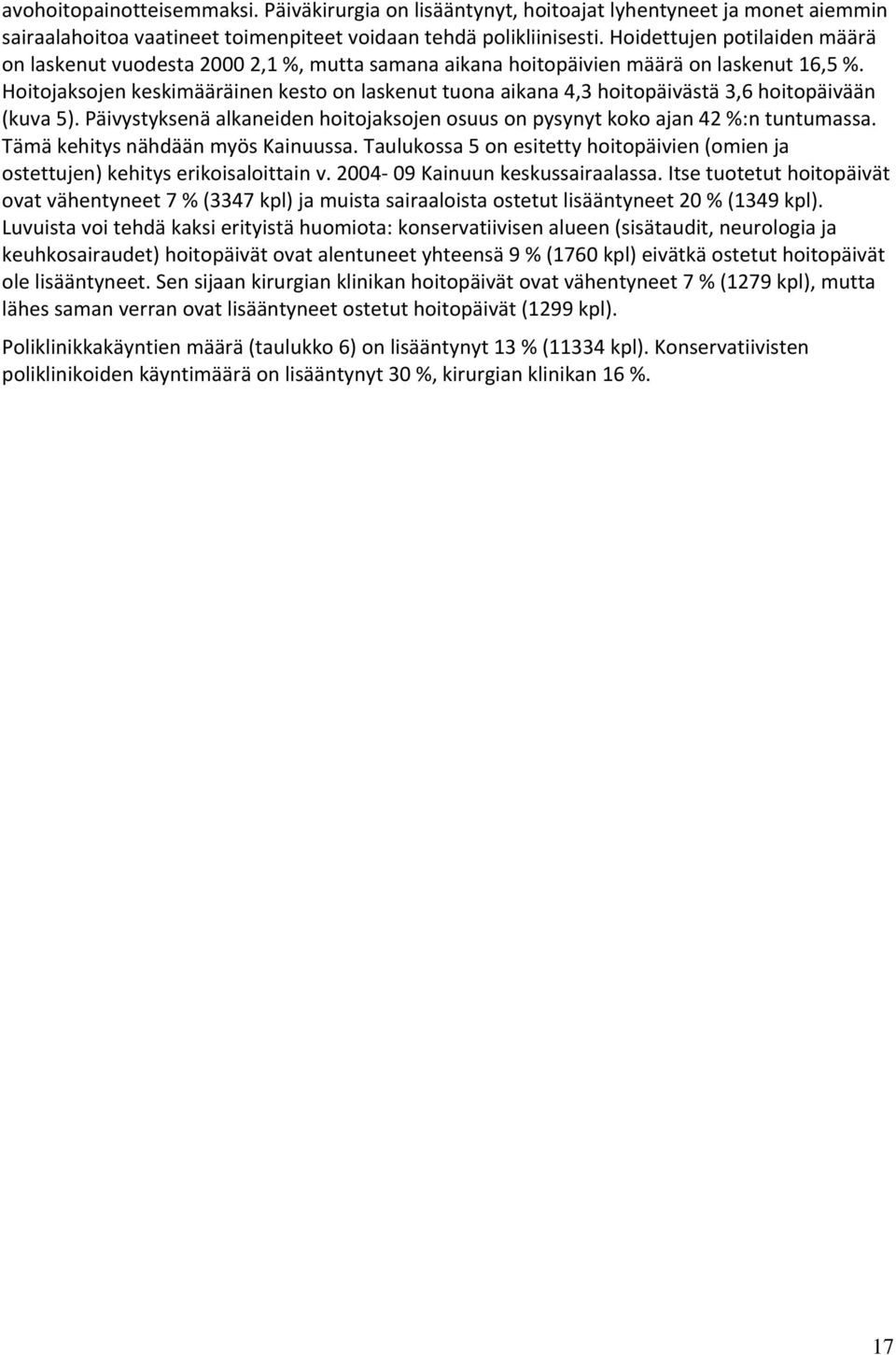 avohoitopainotteisemmaksi. Päiväkirurgia on lisääntynyt, hoitoajat lyhentyneet ja monet aiemmin sairaalahoitoa vaatineet toimenpiteet voidaan tehdä polikliinisesti. Hoidettujen potilaiden määrä on laskenut vuodesta 2000 2,1 %, mutta samana aikana hoitopäivien määrä on laskenut 16,5 %. Hoitojaksojen keskimääräinen kesto on laskenut tuona aikana 4,3 hoitopäivästä 3,6 hoitopäivään (kuva 5). Päivystyksenä alkaneiden hoitojaksojen osuus on pysynyt koko ajan 42 %:n tuntumassa. Tämä kehitys nähdään myös Kainuussa. Taulukossa 5 on esitetty hoitopäivien (omien ja ostettujen) kehitys erikoisaloittain v. 2004- 09 Kainuun keskussairaalassa. Itse tuotetut hoitopäivät ovat vähentyneet 7 % (3347 kpl) ja muista sairaaloista ostetut lisääntyneet 20 % (1349 kpl). Luvuista voi tehdä kaksi erityistä huomiota: konservatiivisen alueen (sisätaudit, neurologia ja keuhkosairaudet) hoitopäivät ovat alentuneet yhteensä 9 % (1760 kpl) eivätkä ostetut hoitopäivät ole lisääntyneet. Sen sijaan kirurgian klinikan hoitopäivät ovat vähentyneet 7 % (1279 kpl), mutta lähes saman verran ovat lisääntyneet ostetut hoitopäivät (1299 kpl).

Poliklinikkakäyntien määrä (taulukko 6) on lisääntynyt 13 % (11334 kpl). Konservatiivisten poliklinikoiden käyntimäärä on lisääntynyt 30 %, kirurgian klinikan 16 %.

17